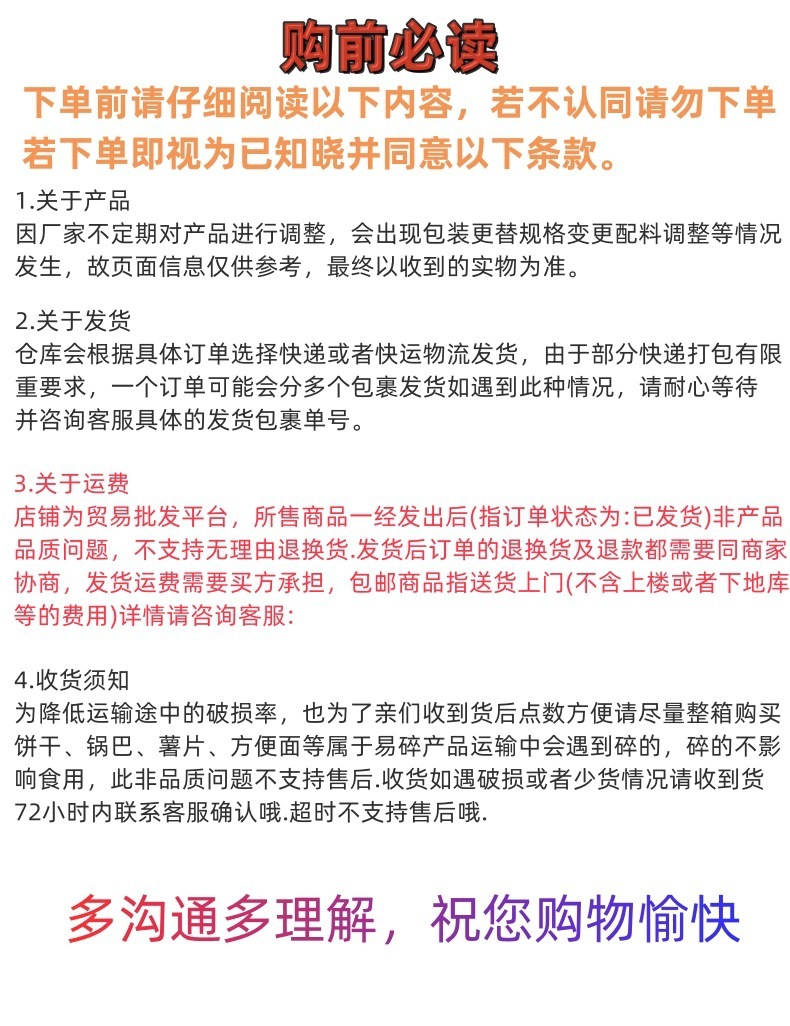 购前必读

下单前请仔细阅读以下内容，若不认同请勿下单
若下单即视为已知晓并同意以下条款。

1.关于产品
因厂家不定期对产品进行调整，会出现包装更替规格变更配料调整等情况发生，故页面信息仅供参考，最终以收到的实物为准。

2.关于发货
仓库会根据具体订单选择快递或者快运物流发货，由于部分快递打包有限重要求，一个订单可能会分多个包裹发货如遇到此种情况，请耐心等待并咨询客服具体的发货包裹单号。

3.关于运费
店铺为贸易批发平台，所售商品一经发出后(指订单状态为:已发货)非产品品质问题，不支持无理由退换货.发货后订单的退换货及退款都需要同商家协商，发货运费需要买方承担，包邮商品指送货上门(不含上楼或者下地库等的费用)详情请咨询客服:

4.收货须知
为降低运输途中的破损率，也为了亲们收到货后点数方便请尽量整箱购买饼干、锅巴、薯片、方便面等属于易碎产品运输中会遇到碎的，碎的不影响食用，此非品质问题不支持售后.收货如遇破损或者少货情况请收到货72小时内联系客服确认哦.超时不支持售后哦.

多沟通多理解，祝您购物愉快